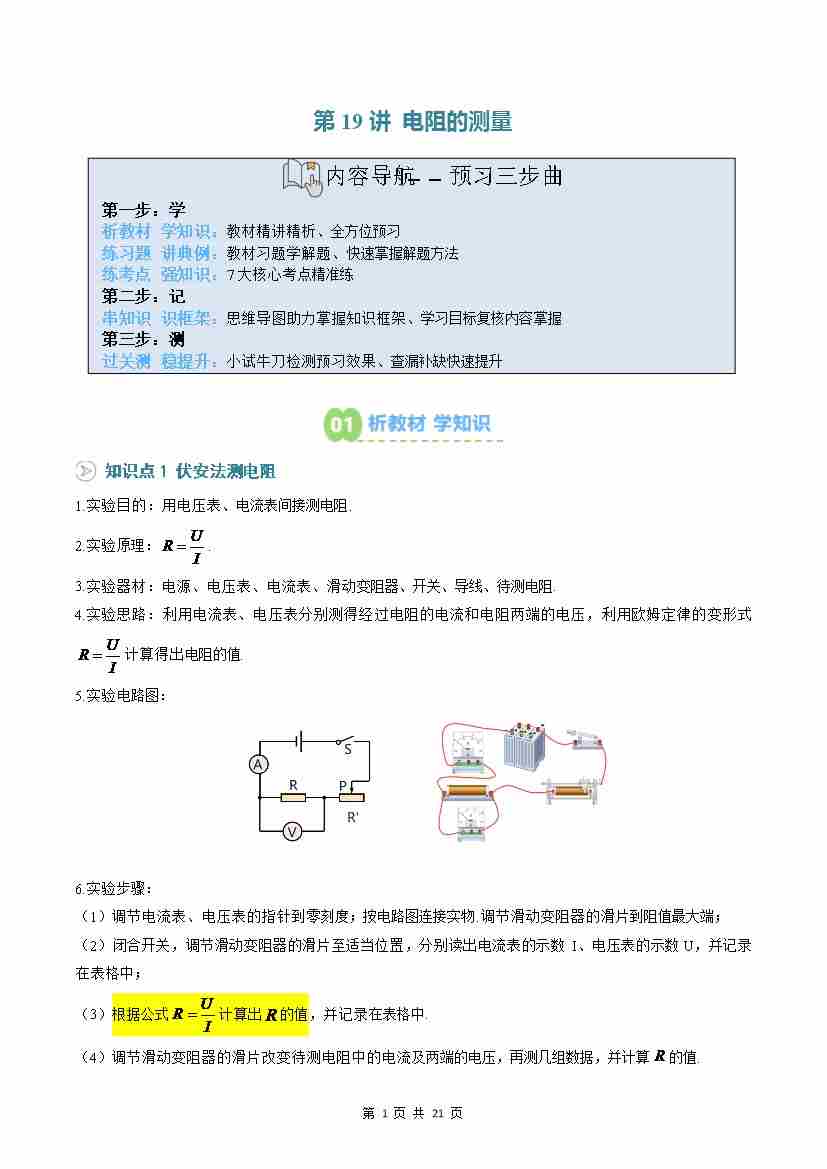 第19讲 电阻的测量

内容导航——预习三步曲

第一步：学
析教材 学知识：教材精讲精析、全方位预习
练习题 讲典例：教材习题学解题、快速掌握解题方法
练考点 强知识：7大核心考点精准练
第二步：记
串知识 识框架：思维导图助力掌握知识框架、学习目标复核内容掌握
第三步：测
过关测 稳提升：小试牛刀检测预习效果、查漏补缺快速提升

01 析教材 学知识

知识点1 伏安法测电阻

1.实验目的：用电压表、电流表间接测电阻.

2.实验原理：$R=\frac{U}{I}$.

3.实验器材：电源、电压表、电流表、滑动变阻器、开关、导线、待测电阻.

4.实验思路：利用电流表、电压表分别测得经过电阻的电流和电阻两端的电压，利用欧姆定律的变形式$R=\frac{U}{I}$计算得出电阻的值.

5.实验电路图：

S
A
R
P
R'
V

6.实验步骤：

（1）调节电流表、电压表的指针到零刻度；按电路图连接实物.调节滑动变阻器的滑片到阻值最大端；

（2）闭合开关，调节滑动变阻器的滑片至适当位置，分别读出电流表的示数I、电压表的示数U，并记录在表格中；

（3）根据公式$R=\frac{U}{I}$计算出$R$的值，并记录在表格中.

（4）调节滑动变阻器的滑片改变待测电阻中的电流及两端的电压，再测几组数据，并计算$R$的值.

第1页 共21页